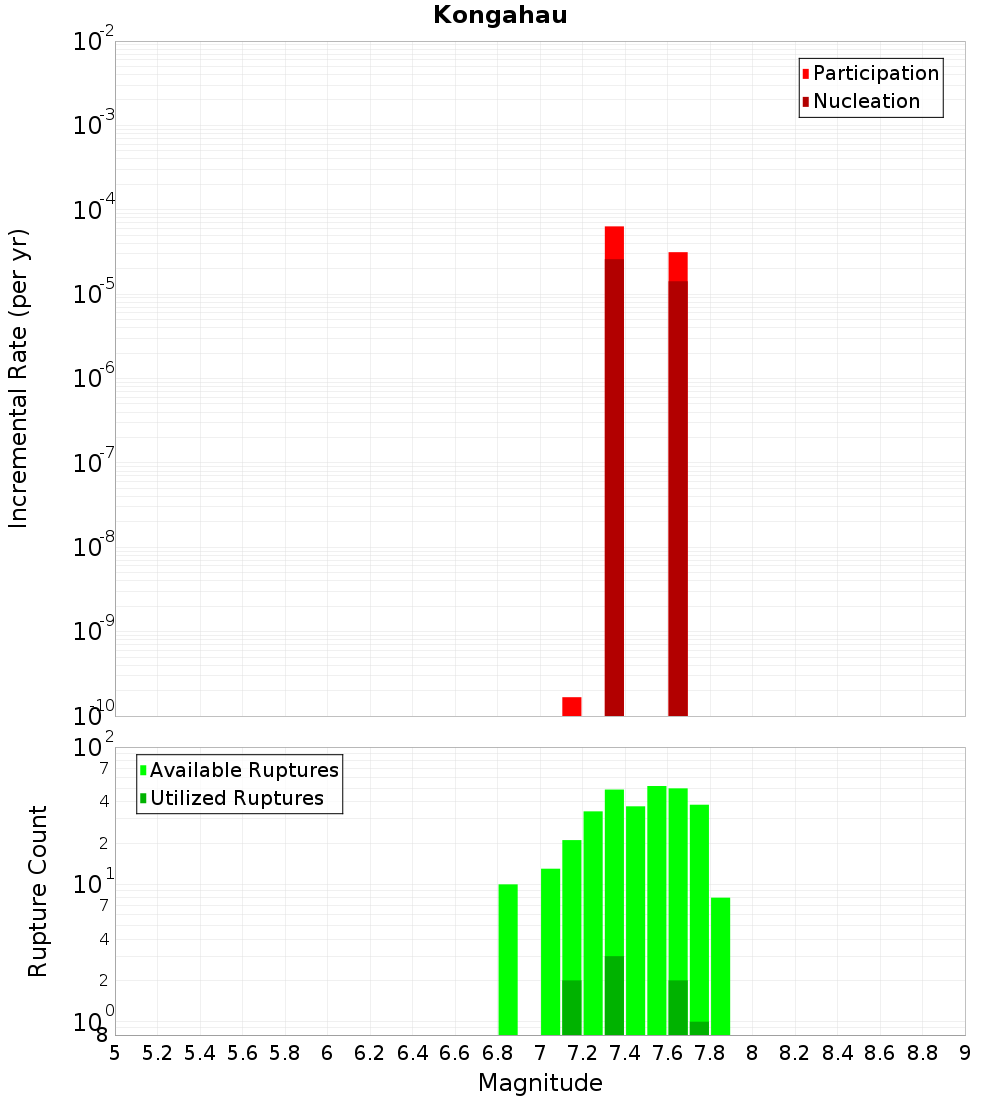 Kongahau

Participation
Nucleation

Incremental Rate (per yr)

$10^{-2}$
$10^{-3}$
$10^{-4}$
$10^{-5}$
$10^{-6}$
$10^{-7}$
$10^{-8}$
$10^{-9}$
$10^{-10}$

Available Ruptures
Utilized Ruptures

Rupture Count

$10^{2}$
7
4
2
$10^{1}$
7
4
2
$10^{0}$
8

5 5.2 5.4 5.6 5.8 6 6.2 6.4 6.6 6.8 7 7.2 7.4 7.6 7.8 8 8.2 8.4 8.6 8.8 9

Magnitude